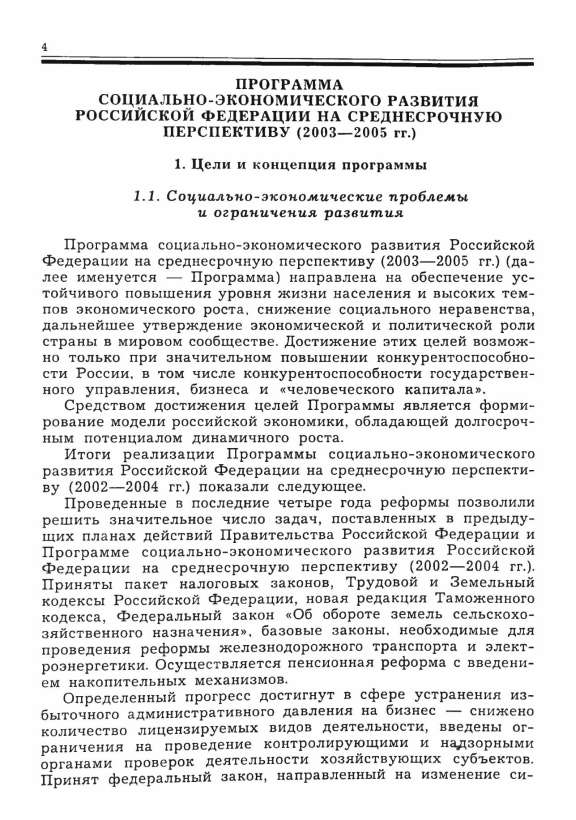 4

ПРОГРАММА
СОЦИАЛЬНО-ЭКОНОМИЧЕСКОГО РАЗВИТИЯ РОССИЙСКОЙ ФЕДЕРАЦИИ НА СРЕДНЕСРОЧНУЮ ПЕРСПЕКТИВУ (2003—2005 гг.)

1. Цели и концепция программы

1.1. Социально-экономические проблемы и ограничения развития

Программа социально-экономического развития Российской Федерации на среднесрочную перспективу (2003—2005 гг.) (далее именуется — Программа) направлена на обеспечение устойчивого повышения уровня жизни населения и высоких темпов экономического роста, снижение социального неравенства, дальнейшее утверждение экономической и политической роли страны в мировом сообществе. Достижение этих целей возможно только при значительном повышении конкурентоспособности России, в том числе конкурентоспособности государственного управления, бизнеса и «человеческого капитала».

Средством достижения целей Программы является формирование модели российской экономики, обладающей долгосрочным потенциалом динамичного роста.

Итоги реализации Программы социально-экономического развития Российской Федерации на среднесрочную перспективу (2002—2004 гг.) показали следующее.

Проведенные в последние четыре года реформы позволили решить значительное число задач, поставленных в предыдущих планах действий Правительства Российской Федерации и Программе социально-экономического развития Российской Федерации на среднесрочную перспективу (2002—2004 гг.). Приняты пакет налоговых законов, Трудовой и Земельный кодексы Российской Федерации, новая редакция Таможенного кодекса, Федеральный закон «Об обороте земель сельскохозяйственного назначения», базовые законы, необходимые для проведения реформы железнодорожного транспорта и электроэнергетики. Осуществляется пенсионная реформа с введением накопительных механизмов.

Определенный прогресс достигнут в сфере устранения избыточного административного давления на бизнес — снижено количество лицензируемых видов деятельности, введены ограничения на проведение контролирующими и надзорными органами проверок деятельности хозяйствующих субъектов. Принят федеральный закон, направленный на изменение си-